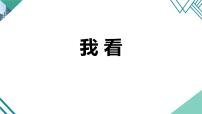 我 看